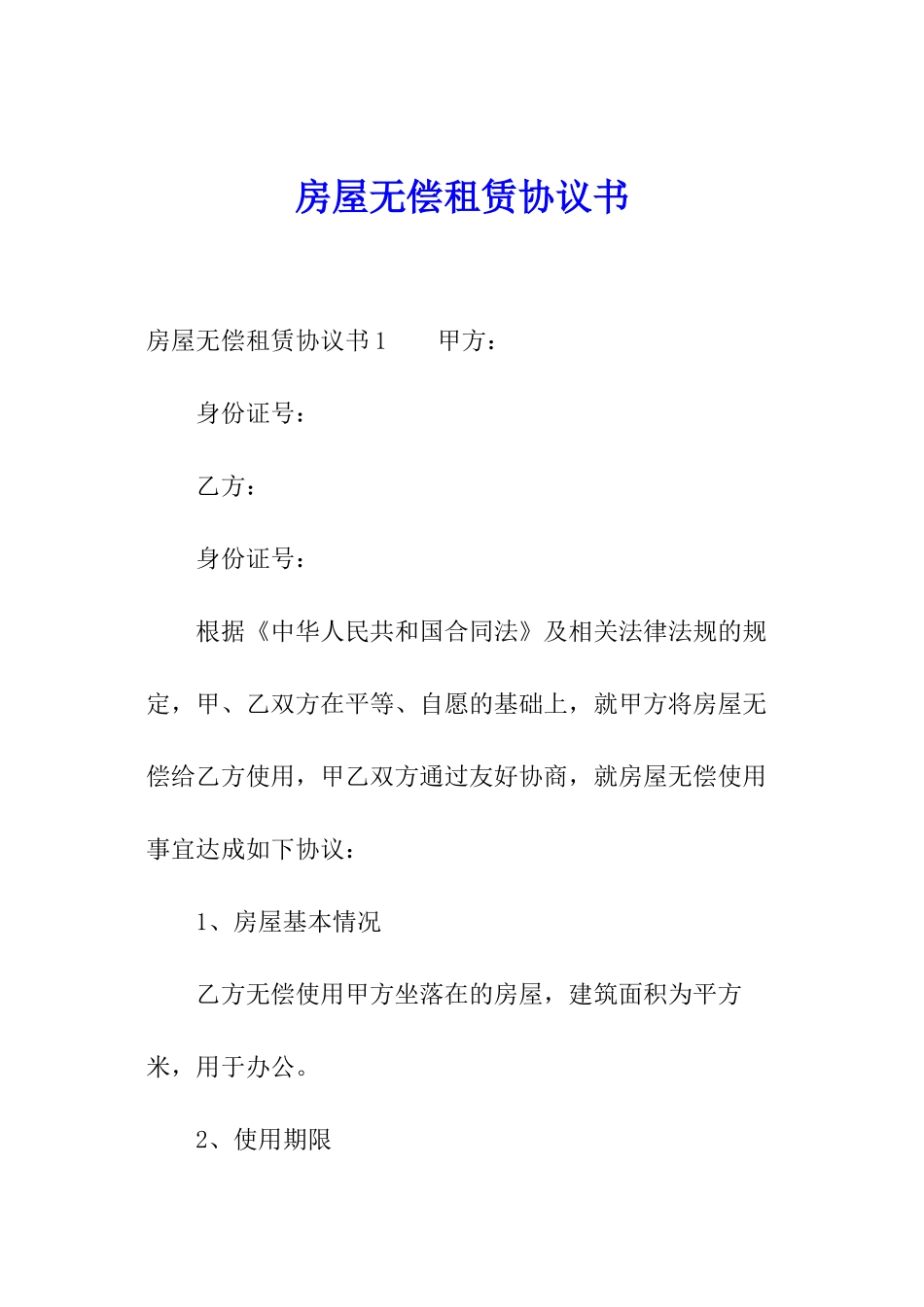 房屋无偿租赁协议书

房屋无偿租赁协议书1　　甲方：

身份证号：

乙方：

身份证号：

根据《中华人民共和国合同法》及相关法律法规的规定，甲、乙双方在平等、自愿的基础上，就甲方将房屋无偿给乙方使用，甲乙双方通过友好协商，就房屋无偿使用事宜达成如下协议：

1、房屋基本情况

乙方无偿使用甲方坐落在的房屋，建筑面积为平方米，用于办公。

2、使用期限